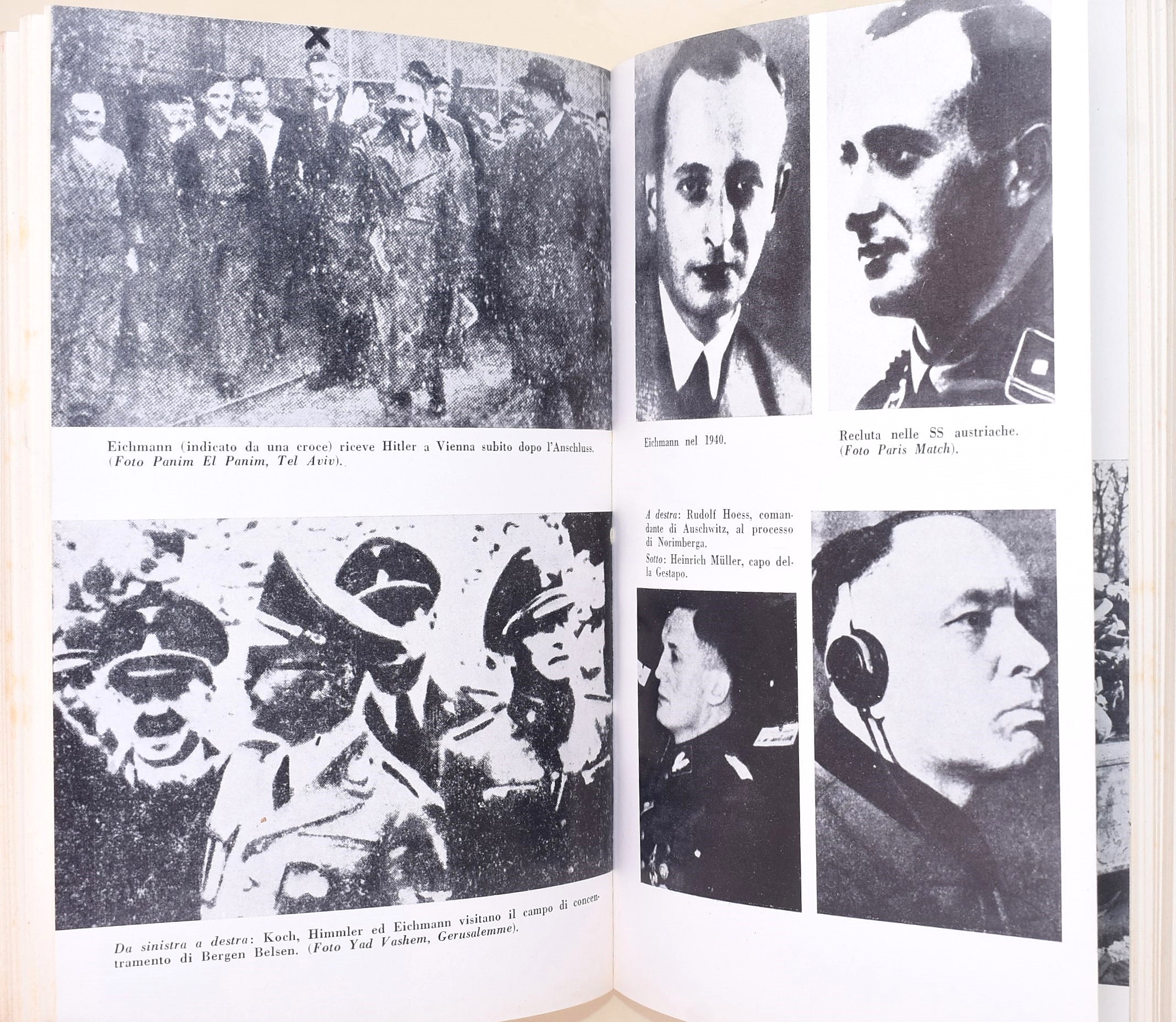 Eichmann (indicato da una croce) riceve Hitler a Vienna subito dopo l'Anschluss. (Foto Panim El Panim, Tel Aviv).

Da sinistra a destra: Koch, Himmler ed Eichmann visitano il campo di concentramento di Bergen Belsen. (Foto Yad Vashem, Gerusalemme).

Eichmann nel 1940.

Recluta nelle SS austriache. (Foto Paris Match).

A destra: Rudolf Hoess, comandante di Auschwitz, al processo di Norimberga.

Sotto: Heinrich Müller, capo della Gestapo.